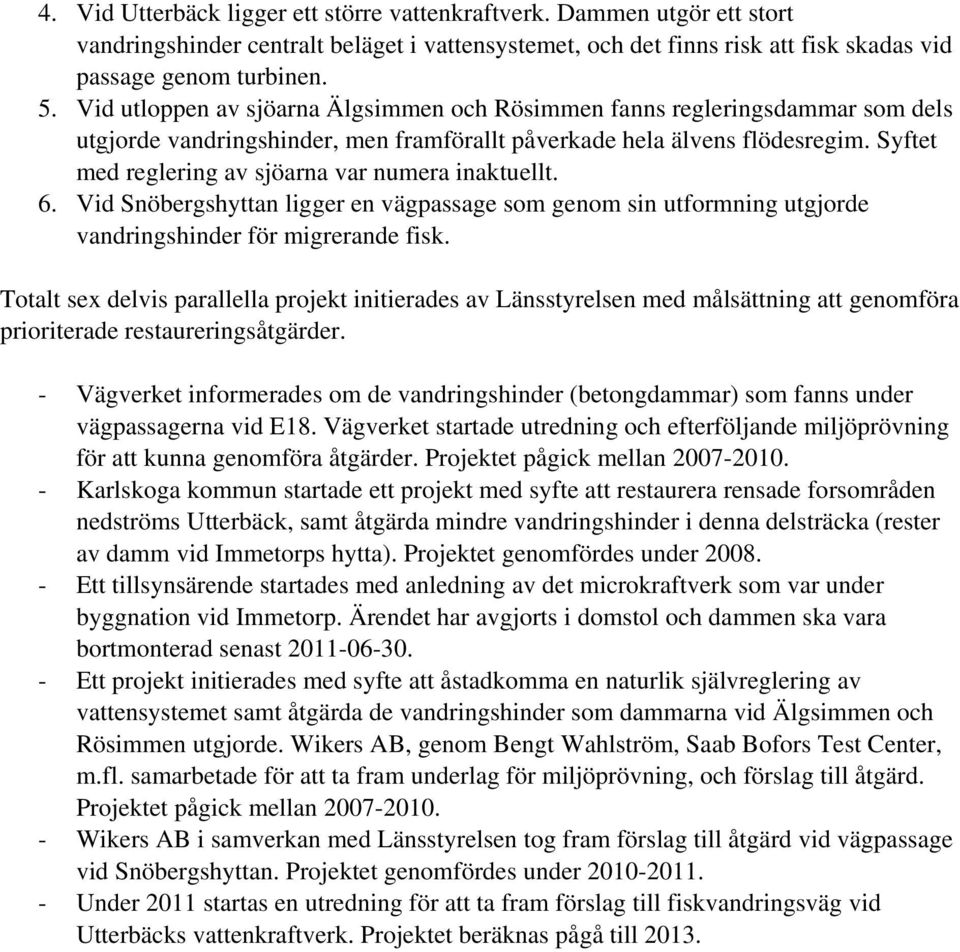 4. Vid Utterbäck ligger ett större vattenkraftverk. Dammen utgör ett stort vandringshinder centralt beläget i vattensystemet, och det finns risk att fisk skadas vid passage genom turbinen.
5. Vid utloppen av sjöarna Älgsimmen och Rösimmen fanns regleringsdammar som dels utgjorde vandringshinder, men framförallt påverkade hela älvens flödesregim. Syftet med reglering av sjöarna var numera inaktuellt.
6. Vid Snöbergshyttan ligger en vägpassage som genom sin utformning utgjorde vandringshinder för migrerande fisk.

Totalt sex delvis parallella projekt initierades av Länsstyrelsen med målsättning att genomföra prioriterade restaureringsåtgärder.

- Vägverket informerades om de vandringshinder (betongdammar) som fanns under vägpassagerna vid E18. Vägverket startade utredning och efterföljande miljöprövning för att kunna genomföra åtgärder. Projektet pågick mellan 2007-2010.
- Karlskoga kommun startade ett projekt med syfte att restaurera rensade forsområden nedströms Utterbäck, samt åtgärda mindre vandringshinder i denna delsträcka (rester av damm vid Immetorps hytta). Projektet genomfördes under 2008.
- Ett tillsynsärende startades med anledning av det microkraftverk som var under byggnation vid Immetorp. Ärendet har avgjorts i domstol och dammen ska vara bortmonterad senast 2011-06-30.
- Ett projekt initierades med syfte att åstadkomma en naturlik självreglering av vattensystemet samt åtgärda de vandringshinder som dammarna vid Älgsimmen och Rösimmen utgjorde. Wikers AB, genom Bengt Wahlström, Saab Bofors Test Center, m.fl. samarbetade för att ta fram underlag för miljöprövning, och förslag till åtgärd. Projektet pågick mellan 2007-2010.
- Wikers AB i samverkan med Länsstyrelsen tog fram förslag till åtgärd vid vägpassage vid Snöbergshyttan. Projektet genomfördes under 2010-2011.
- Under 2011 startas en utredning för att ta fram förslag till fiskvandringsväg vid Utterbäcks vattenkraftverk. Projektet beräknas pågå till 2013.